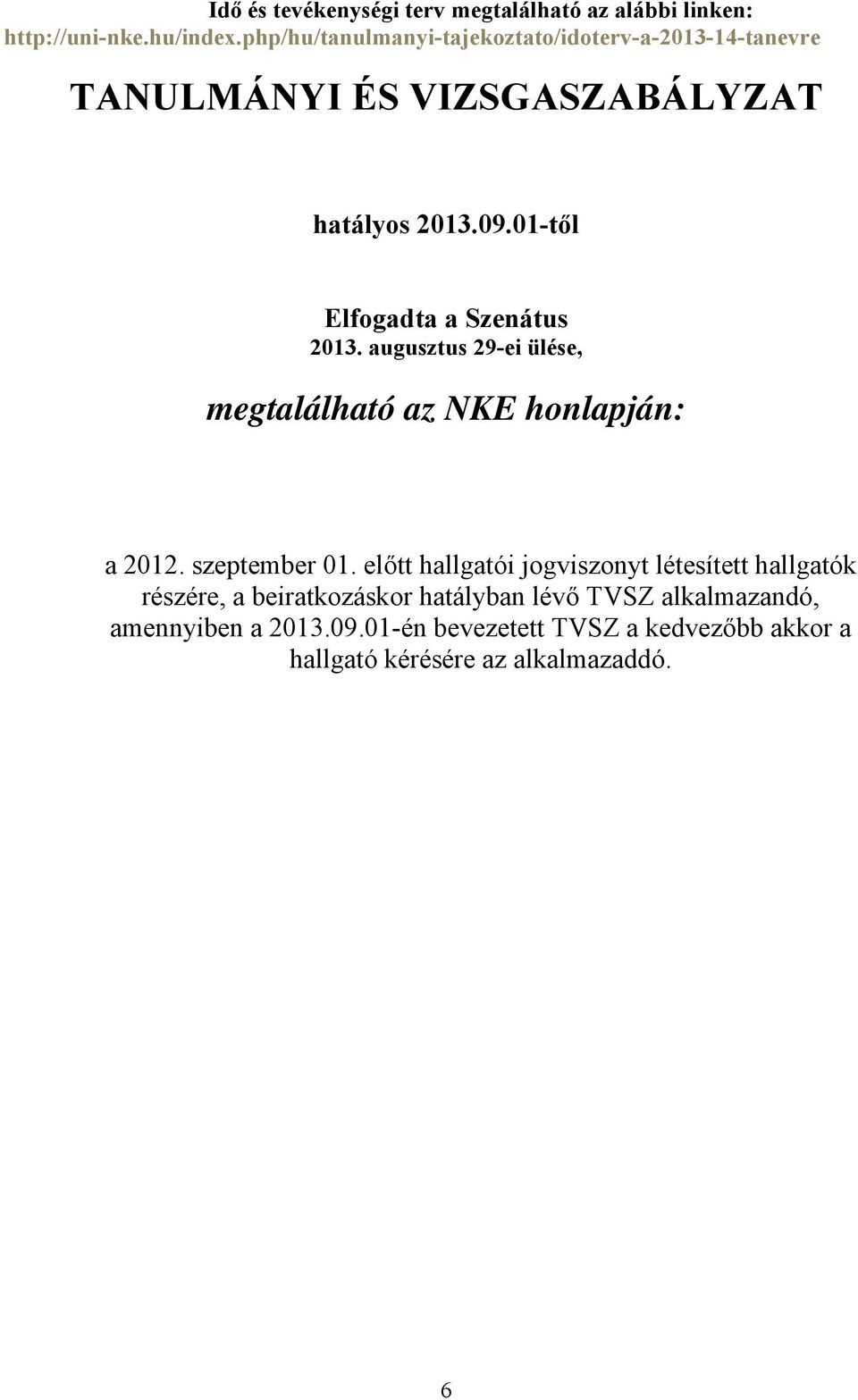 Idő és tevékenységi terv megtalálható az alábbi linken:
http://uni-nke.hu/index.php/hu/tanulmanyi-tajekoztato/idoterv-a-2013-14-tanevre

TANULMÁNYI ÉS VIZSGASZABÁLYZAT

hatályos 2013.09.01-től

Elfogadta a Szenátus
2013. augusztus 29-ei ülése,

megtalálható az NKE honlapján:

a 2012. szeptember 01. előtt hallgatói jogviszonyt létesített hallgatók részére, a beiratkozáskor hatályban lévő TVSZ alkalmazandó, amennyiben a 2013.09.01-én bevezetett TVSZ a kedvezőbb akkor a hallgató kérésére az alkalmazaddó.

6